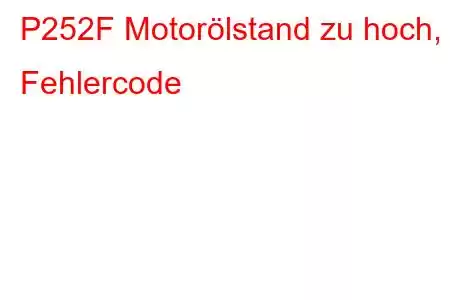 P252F Motorölstand zu hoch, Fehlercode